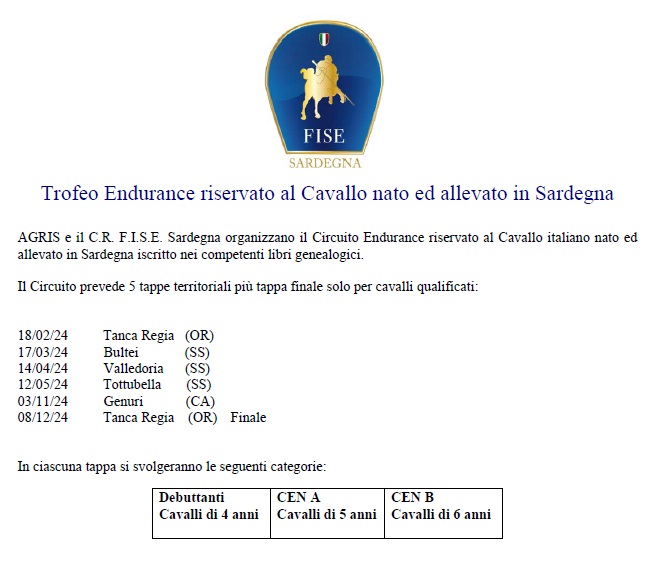 FISE
SARDEGNA

Trofeo Endurance riservato al Cavallo nato ed allevato in Sardegna

AGRIS e il C.R. F.I.S.E. Sardegna organizzano il Circuito Endurance riservato al Cavallo italiano nato ed allevato in Sardegna iscritto nei competenti libri genealogici.

Il Circuito prevede 5 tappe territoriali più tappa finale solo per cavalli qualificati:

18/02/24 Tanca Regia (OR)
17/03/24 Bultei (SS)
14/04/24 Valledoria (SS)
12/05/24 Tottubella (SS)
03/11/24 Genuri (CA)
08/12/24 Tanca Regia (OR) Finale

In ciascuna tappa si svolgeranno le seguenti categorie:

| Debuttanti Cavalli di 4 anni | CEN A Cavalli di 5 anni | CEN B Cavalli di 6 anni |
|---|---|---|